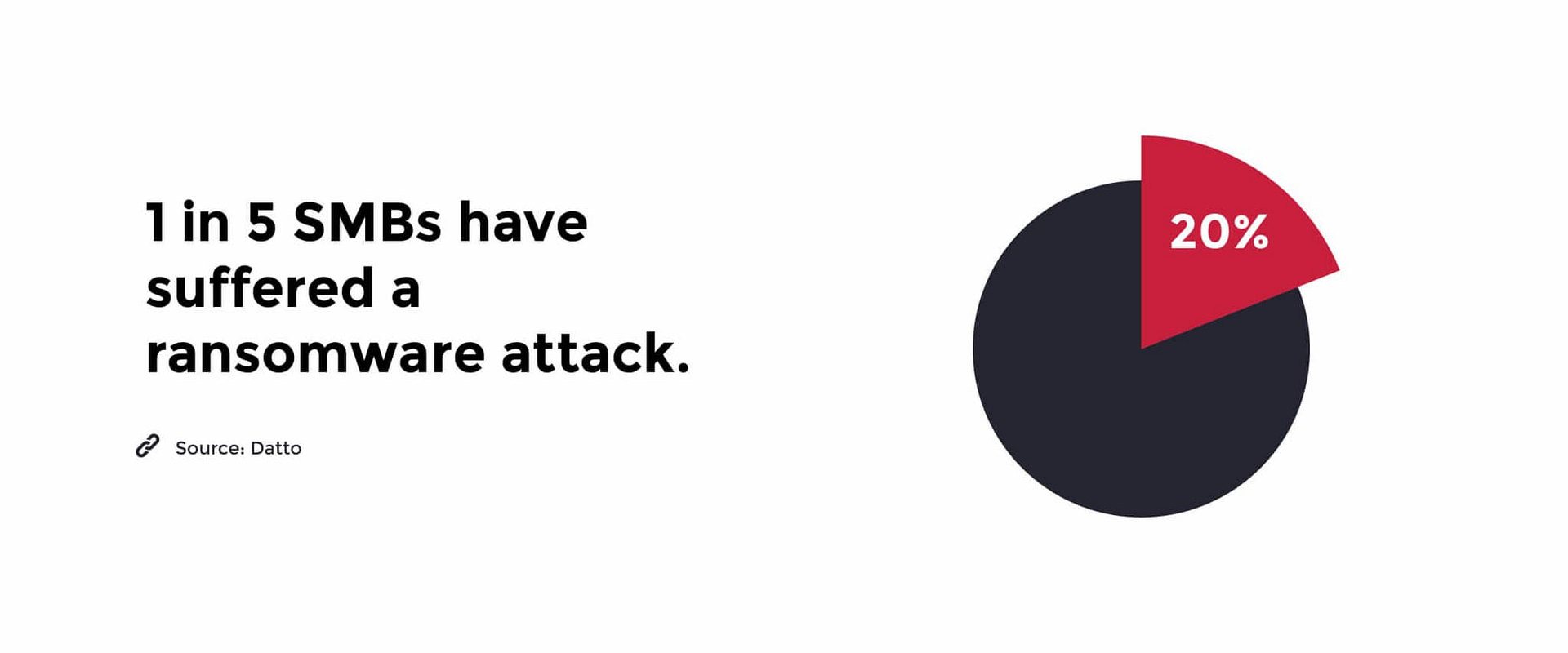 1 in 5 SMBs have suffered a ransomware attack.

Source: Datto

20%